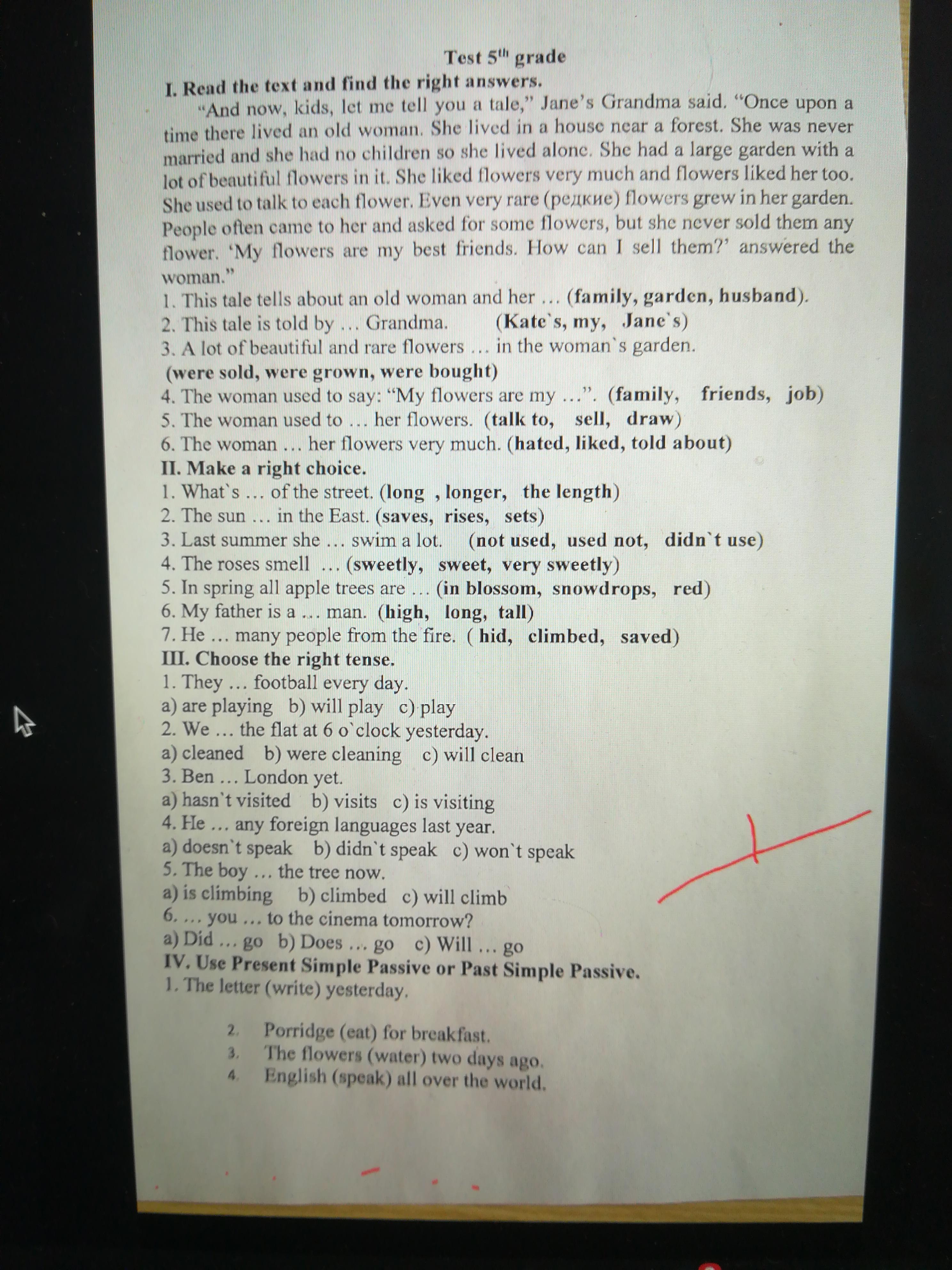 Test 5$^{th}$ grade

I. Read the text and find the right answers.

"And now, kids, let me tell you a tale," Jane's Grandma said. "Once upon a time there lived an old woman. She lived in a house near a forest. She was never married and she had no children so she lived alone. She had a large garden with a lot of beautiful flowers in it. She liked flowers very much and flowers liked her too. She used to talk to each flower. Even very rare (редкие) flowers grew in her garden. People often came to her and asked for some flowers, but she never sold them any flower. 'My flowers are my best friends. How can I sell them?' answered the woman."

1. This tale tells about an old woman and her … (family, garden, husband).
2. This tale is told by … Grandma. (Kate`s, my, Jane`s)
3. A lot of beautiful and rare flowers … in the woman`s garden. (were sold, were grown, were bought)
4. The woman used to say: "My flowers are my …". (family, friends, job)
5. The woman used to … her flowers. (talk to, sell, draw)
6. The woman … her flowers very much. (hated, liked, told about)

II. Make a right choice.
1. What`s … of the street. (long , longer, the length)
2. The sun … in the East. (saves, rises, sets)
3. Last summer she … swim a lot. (not used, used not, didn`t use)
4. The roses smell … (sweetly, sweet, very sweetly)
5. In spring all apple trees are … (in blossom, snowdrops, red)
6. My father is a … man. (high, long, tall)
7. He … many people from the fire. ( hid, climbed, saved)

III. Choose the right tense.
1. They … football every day.
a) are playing b) will play c) play
2. We … the flat at 6 o`clock yesterday.
a) cleaned b) were cleaning c) will clean
3. Ben … London yet.
a) hasn`t visited b) visits c) is visiting
4. He … any foreign languages last year.
a) doesn`t speak b) didn`t speak c) won`t speak
5. The boy … the tree now.
a) is climbing b) climbed c) will climb
6. … you … to the cinema tomorrow?
a) Did … go b) Does … go c) Will … go

IV. Use Present Simple Passive or Past Simple Passive.
1. The letter (write) yesterday.
2. Porridge (eat) for breakfast.
3. The flowers (water) two days ago.
4. English (speak) all over the world.